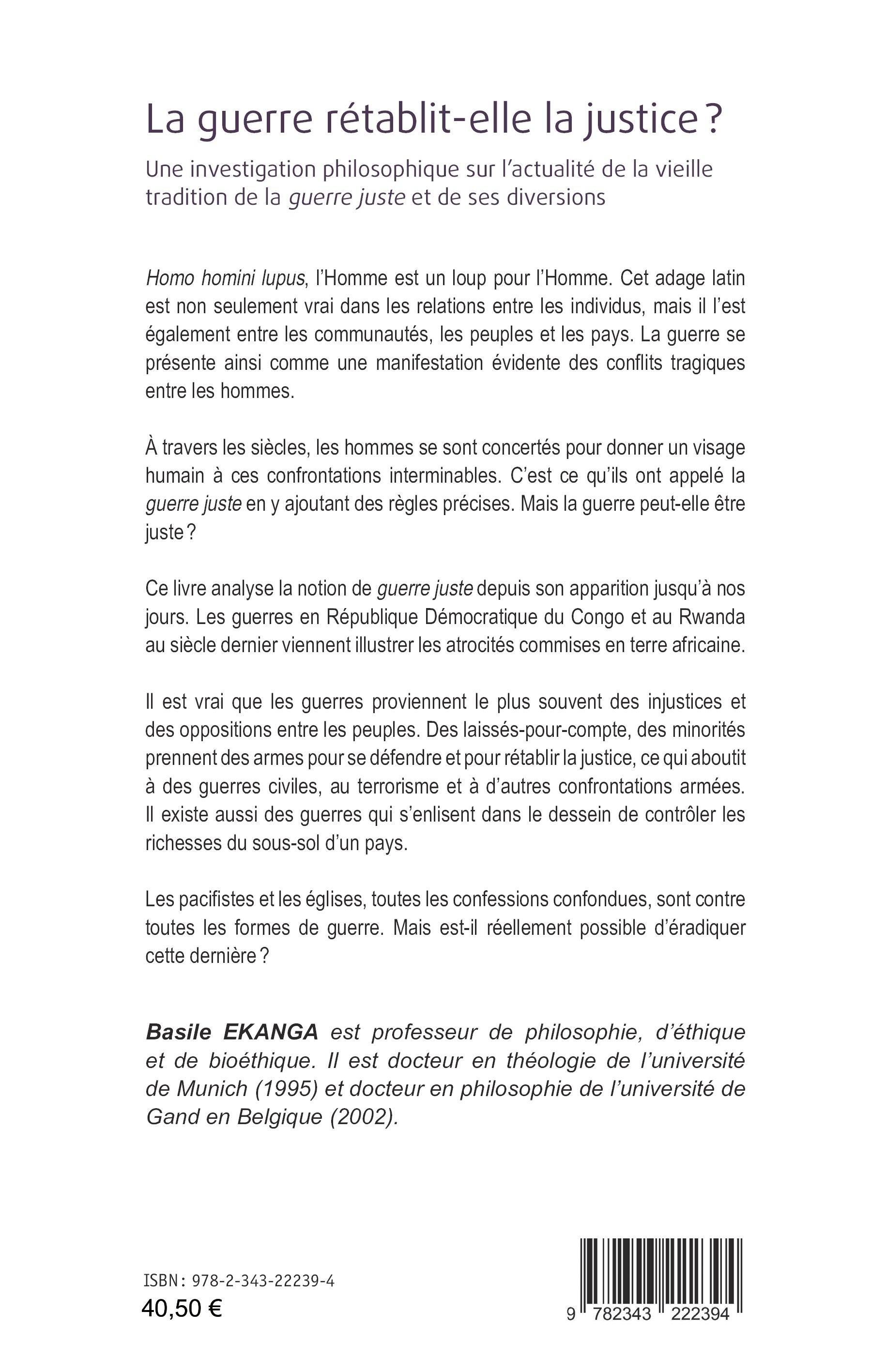 La guerre rétablit-elle la justice ?

Une investigation philosophique sur l'actualité de la vieille tradition de la guerre juste et de ses diversions

Homo homini lupus, l'Homme est un loup pour l'Homme. Cet adage latin est non seulement vrai dans les relations entre les individus, mais il l'est également entre les communautés, les peuples et les pays. La guerre se présente ainsi comme une manifestation évidente des conflits tragiques entre les hommes.

À travers les siècles, les hommes se sont concertés pour donner un visage humain à ces confrontations interminables. C'est ce qu'ils ont appelé la guerre juste en y ajoutant des règles précises. Mais la guerre peut-elle être juste ?

Ce livre analyse la notion de guerre juste depuis son apparition jusqu'à nos jours. Les guerres en République Démocratique du Congo et au Rwanda au siècle dernier viennent illustrer les atrocités commises en terre africaine.

Il est vrai que les guerres proviennent le plus souvent des injustices et des oppositions entre les peuples. Des laissés-pour-compte, des minorités prennent des armes pour se défendre et pour rétablir la justice, ce qui aboutit à des guerres civiles, au terrorisme et à d'autres confrontations armées. Il existe aussi des guerres qui s'enlisent dans le dessein de contrôler les richesses du sous-sol d'un pays.

Les pacifistes et les églises, toutes les confessions confondues, sont contre toutes les formes de guerre. Mais est-il réellement possible d'éradiquer cette dernière ?

Basile EKANGA est professeur de philosophie, d'éthique et de bioéthique. Il est docteur en théologie de l'université de Munich (1995) et docteur en philosophie de l'université de Gand en Belgique (2002).

ISBN : 978-2-343-22239-4
40,50 €

9 782343 222394